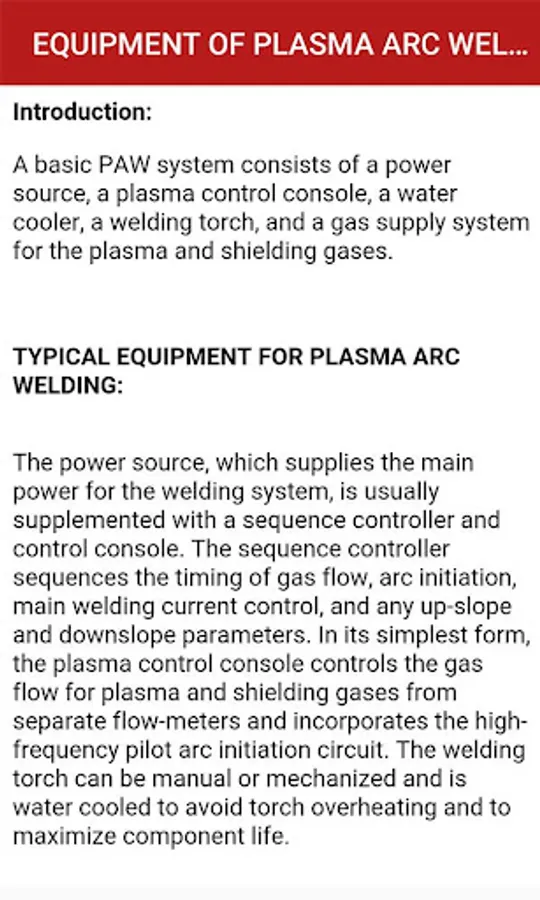 EQUIPMENT OF PLASMA ARC WEL...

Introduction:

A basic PAW system consists of a power source, a plasma control console, a water cooler, a welding torch, and a gas supply system for the plasma and shielding gases.

TYPICAL EQUIPMENT FOR PLASMA ARC WELDING:

The power source, which supplies the main power for the welding system, is usually supplemented with a sequence controller and control console. The sequence controller sequences the timing of gas flow, arc initiation, main welding current control, and any up-slope and downslope parameters. In its simplest form, the plasma control console controls the gas flow for plasma and shielding gases from separate flow-meters and incorporates the high-frequency pilot arc initiation circuit. The welding torch can be manual or mechanized and is water cooled to avoid torch overheating and to maximize component life.